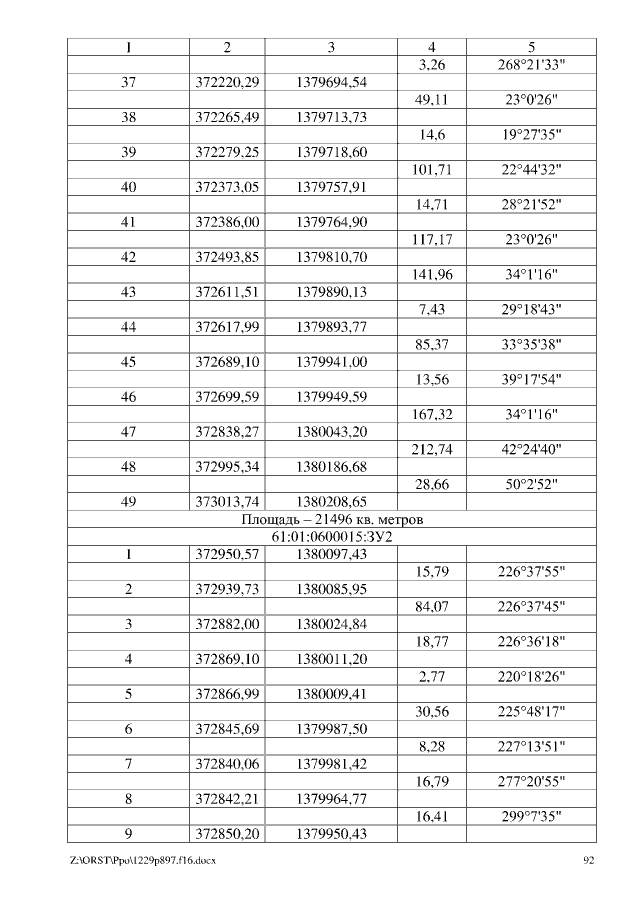 | 1 | 2 | 3 | 4 | 5 |
|---|---|---|---|---|
| | | | 3,26 | 268°21'33" |
| 37 | 372220,29 | 1379694,54 | | |
| | | | 49,11 | 23°0'26" |
| 38 | 372265,49 | 1379713,73 | | |
| | | | 14,6 | 19°27'35" |
| 39 | 372279,25 | 1379718,60 | | |
| | | | 101,71 | 22°44'32" |
| 40 | 372373,05 | 1379757,91 | | |
| | | | 14,71 | 28°21'52" |
| 41 | 372386,00 | 1379764,90 | | |
| | | | 117,17 | 23°0'26" |
| 42 | 372493,85 | 1379810,70 | | |
| | | | 141,96 | 34°1'16" |
| 43 | 372611,51 | 1379890,13 | | |
| | | | 7,43 | 29°18'43" |
| 44 | 372617,99 | 1379893,77 | | |
| | | | 85,37 | 33°35'38" |
| 45 | 372689,10 | 1379941,00 | | |
| | | | 13,56 | 39°17'54" |
| 46 | 372699,59 | 1379949,59 | | |
| | | | 167,32 | 34°1'16" |
| 47 | 372838,27 | 1380043,20 | | |
| | | | 212,74 | 42°24'40" |
| 48 | 372995,34 | 1380186,68 | | |
| | | | 28,66 | 50°2'52" |
| 49 | 373013,74 | 1380208,65 | | |
| Площадь – 21496 кв. метров | | | | |
| 61:01:0600015:ЗУ2 | | | | |
| 1 | 372950,57 | 1380097,43 | | |
| | | | 15,79 | 226°37'55" |
| 2 | 372939,73 | 1380085,95 | | |
| | | | 84,07 | 226°37'45" |
| 3 | 372882,00 | 1380024,84 | | |
| | | | 18,77 | 226°36'18" |
| 4 | 372869,10 | 1380011,20 | | |
| | | | 2,77 | 220°18'26" |
| 5 | 372866,99 | 1380009,41 | | |
| | | | 30,56 | 225°48'17" |
| 6 | 372845,69 | 1379987,50 | | |
| | | | 8,28 | 227°13'51" |
| 7 | 372840,06 | 1379981,42 | | |
| | | | 16,79 | 277°20'55" |
| 8 | 372842,21 | 1379964,77 | | |
| | | | 16,41 | 299°7'35" |
| 9 | 372850,20 | 1379950,43 | | |

Z:\ORST\Ppo\1229p897.f16.docx 92